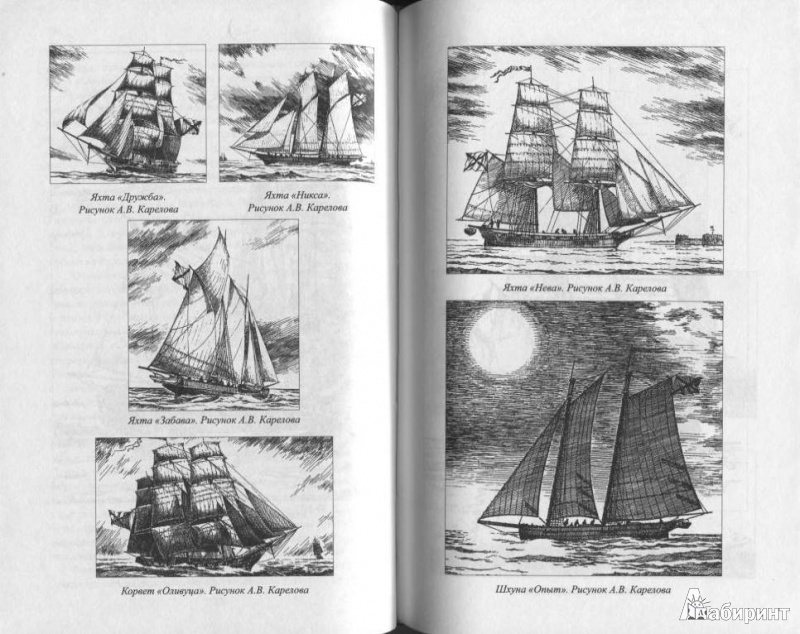 Яхта «Дружба».
Рисунок А.В. Карелова

Яхта «Никса».
Рисунок А.В. Карелова

Яхта «Забава». Рисунок А.В. Карелова

Корвет «Оливуца». Рисунок А.В. Карелова

Яхта «Нева». Рисунок А.В. Карелова

Шхуна «Опыт». Рисунок А.В. Карелова

Лабиринт